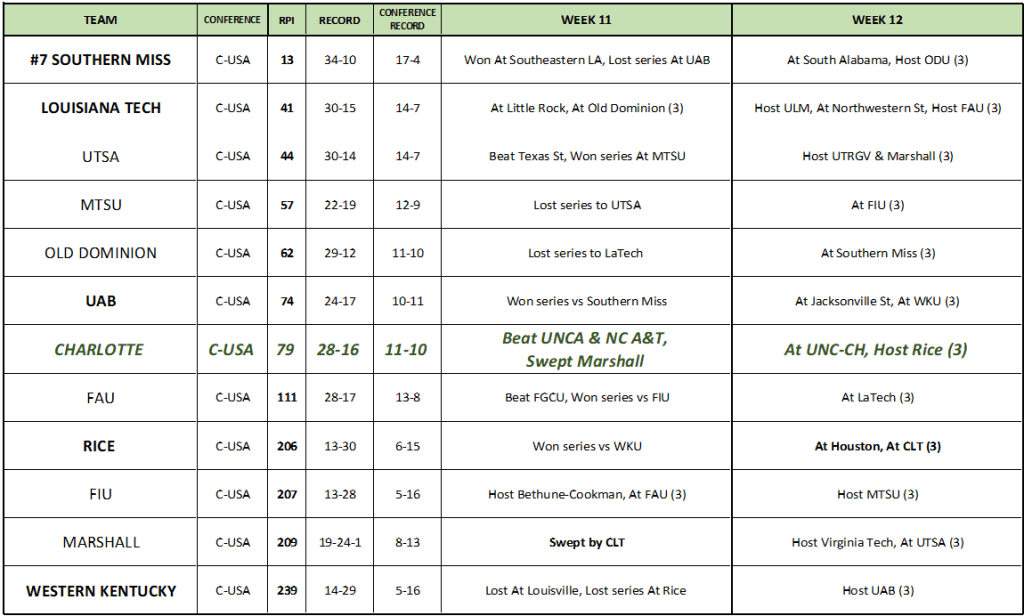 | TEAM | CONFERENCE | RPI | RECORD | CONFERENCE RECORD | WEEK 11 | WEEK 12 |
|---|---|---|---|---|---|---|
| #7 SOUTHERN MISS | C-USA | 13 | 34-10 | 17-4 | Won At Southeastern LA, Lost series At UAB | At South Alabama, Host ODU (3) |
| LOUISIANA TECH | C-USA | 41 | 30-15 | 14-7 | At Little Rock, At Old Dominion (3) | Host ULM, At Northwestern St, Host FAU (3) |
| UTSA | C-USA | 44 | 30-14 | 14-7 | Beat Texas St, Won series At MTSU | Host UTRGV & Marshall (3) |
| MTSU | C-USA | 57 | 22-19 | 12-9 | Lost series to UTSA | At FIU (3) |
| OLD DOMINION | C-USA | 62 | 29-12 | 11-10 | Lost series to LaTech | At Southern Miss (3) |
| UAB | C-USA | 74 | 24-17 | 10-11 | Won series vs Southern Miss | At Jacksonville St, At WKU (3) |
| CHARLOTTE | C-USA | 79 | 28-16 | 11-10 | Beat UNCA & NC A&T, Swept Marshall | At UNC-CH, Host Rice (3) |
| FAU | C-USA | 111 | 28-17 | 13-8 | Beat FGCU, Won series vs FIU | At LaTech (3) |
| RICE | C-USA | 206 | 13-30 | 6-15 | Won series vs WKU | At Houston, At CLT (3) |
| FIU | C-USA | 207 | 13-28 | 5-16 | Host Bethune-Cookman, At FAU (3) | Host MTSU (3) |
| MARSHALL | C-USA | 209 | 19-24-1 | 8-13 | Swept by CLT | Host Virginia Tech, At UTSA (3) |
| WESTERN KENTUCKY | C-USA | 239 | 14-29 | 5-16 | Lost At Louisville, Lost series At Rice | Host UAB (3) |